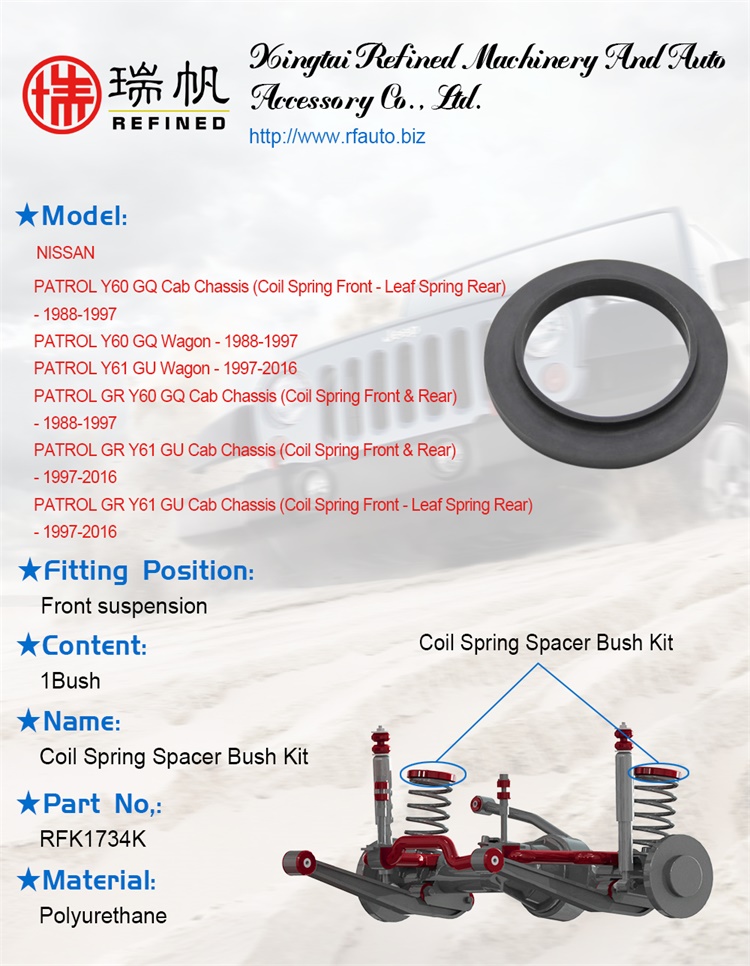 瑞帆
REFINED

Xingtai Refined Machinery And Auto Accessory Co., Ltd.
http://www.rfauto.biz

★Model:
NISSAN
PATROL Y60 GQ Cab Chassis (Coil Spring Front - Leaf Spring Rear) - 1988-1997
PATROL Y60 GQ Wagon - 1988-1997
PATROL Y61 GU Wagon - 1997-2016
PATROL GR Y60 GQ Cab Chassis (Coil Spring Front & Rear) - 1988-1997
PATROL GR Y61 GU Cab Chassis (Coil Spring Front & Rear) - 1997-2016
PATROL GR Y61 GU Cab Chassis (Coil Spring Front - Leaf Spring Rear) - 1997-2016

★Fitting Position:
Front suspension

★Content:
1Bush

★Name:
Coil Spring Spacer Bush Kit

★Part No,:
RFK1734K

★Material:
Polyurethane

Coil Spring Spacer Bush Kit